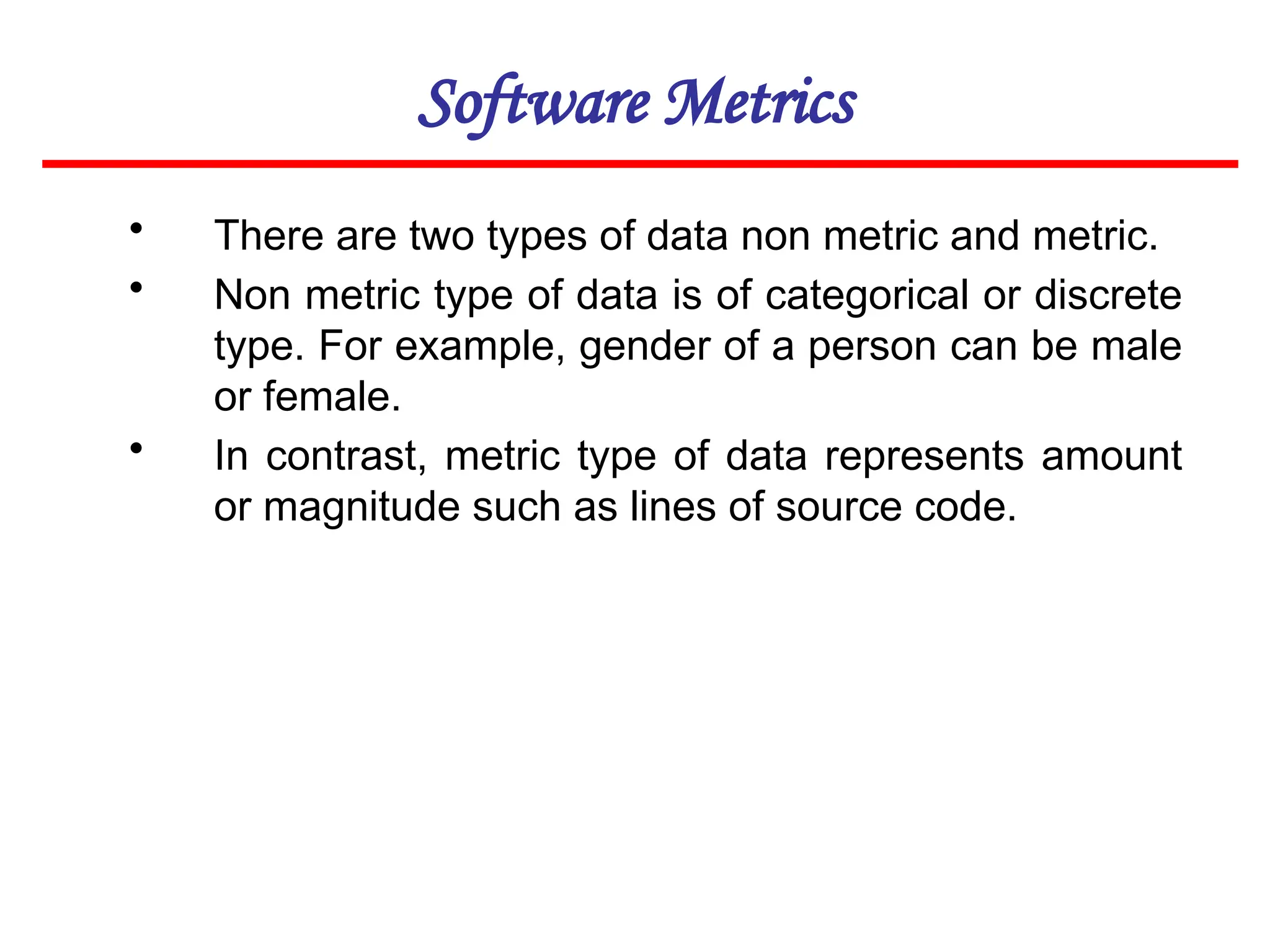 Software Metrics

• There are two types of data non metric and metric.
• Non metric type of data is of categorical or discrete type. For example, gender of a person can be male or female.
• In contrast, metric type of data represents amount or magnitude such as lines of source code.